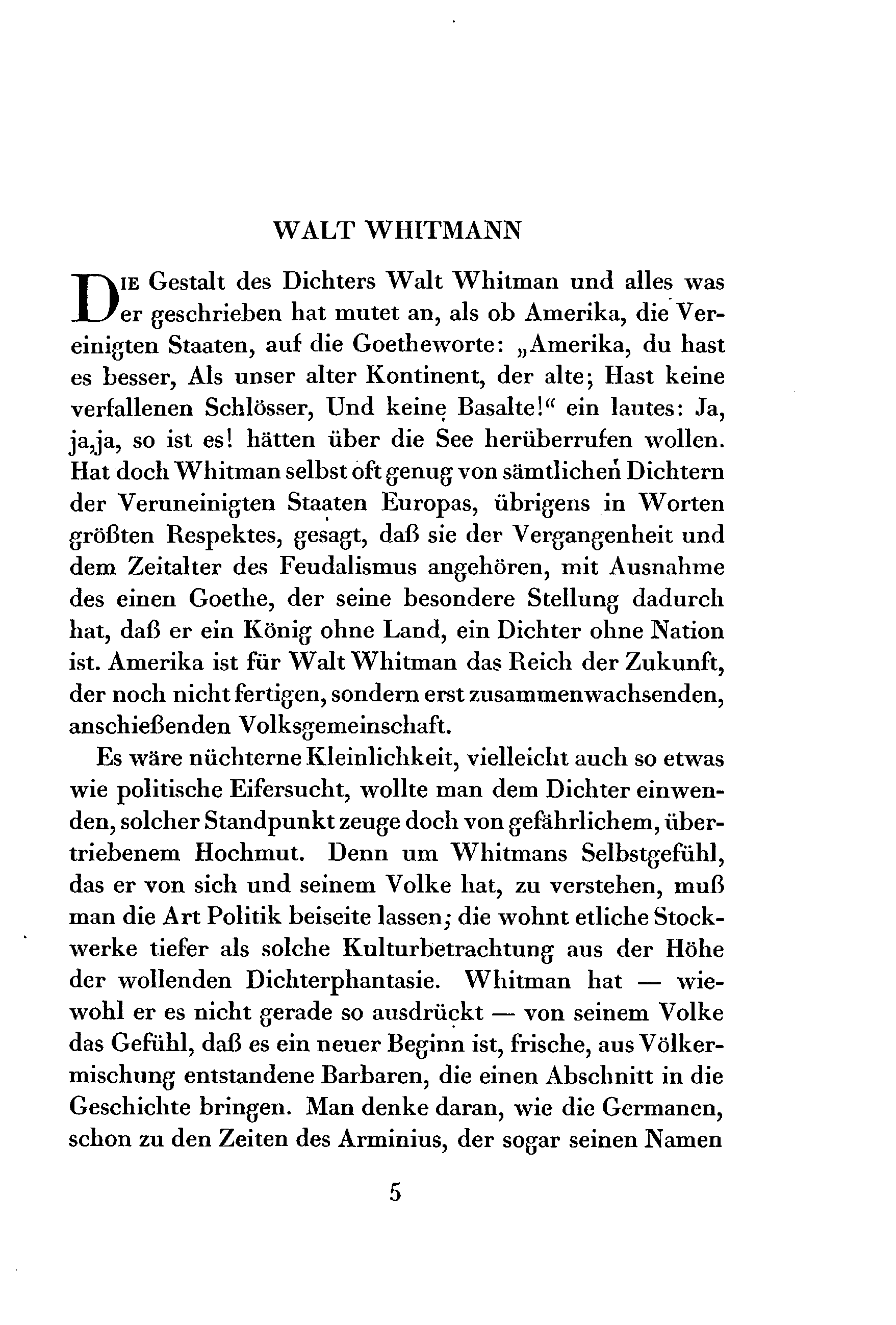 WALT WHITMANN

DIE Gestalt des Dichters Walt Whitman und alles was er geschrieben hat mutet an, als ob Amerika, die Vereinigten Staaten, auf die Goetheworte: „Amerika, du hast es besser, Als unser alter Kontinent, der alte; Hast keine verfallenen Schlösser, Und keine Basalte!“ ein lautes: Ja, ja,ja, so ist es! hätten über die See herüberrufen wollen. Hat doch Whitman selbst oft genug von sämtlichen Dichtern der Veruneinigten Staaten Europas, übrigens in Worten größten Respektes, gesagt, daß sie der Vergangenheit und dem Zeitalter des Feudalismus angehören, mit Ausnahme des einen Goethe, der seine besondere Stellung dadurch hat, daß er ein König ohne Land, ein Dichter ohne Nation ist. Amerika ist für Walt Whitman das Reich der Zukunft, der noch nicht fertigen, sondern erst zusammenwachsenden, anschießenden Volksgemeinschaft.

Es wäre nüchterne Kleinlichkeit, vielleicht auch so etwas wie politische Eifersucht, wollte man dem Dichter einwenden, solcher Standpunkt zeuge doch von gefährlichem, übertriebenem Hochmut. Denn um Whitmans Selbstgefühl, das er von sich und seinem Volke hat, zu verstehen, muß man die Art Politik beiseite lassen; die wohnt etliche Stockwerke tiefer als solche Kulturbetrachtung aus der Höhe der wollenden Dichterphantasie. Whitman hat — wiewohl er es nicht gerade so ausdrückt — von seinem Volke das Gefühl, daß es ein neuer Beginn ist, frische, aus Völkermischung entstandene Barbaren, die einen Abschnitt in die Geschichte bringen. Man denke daran, wie die Germanen, schon zu den Zeiten des Arminius, der sogar seinen Namen

5